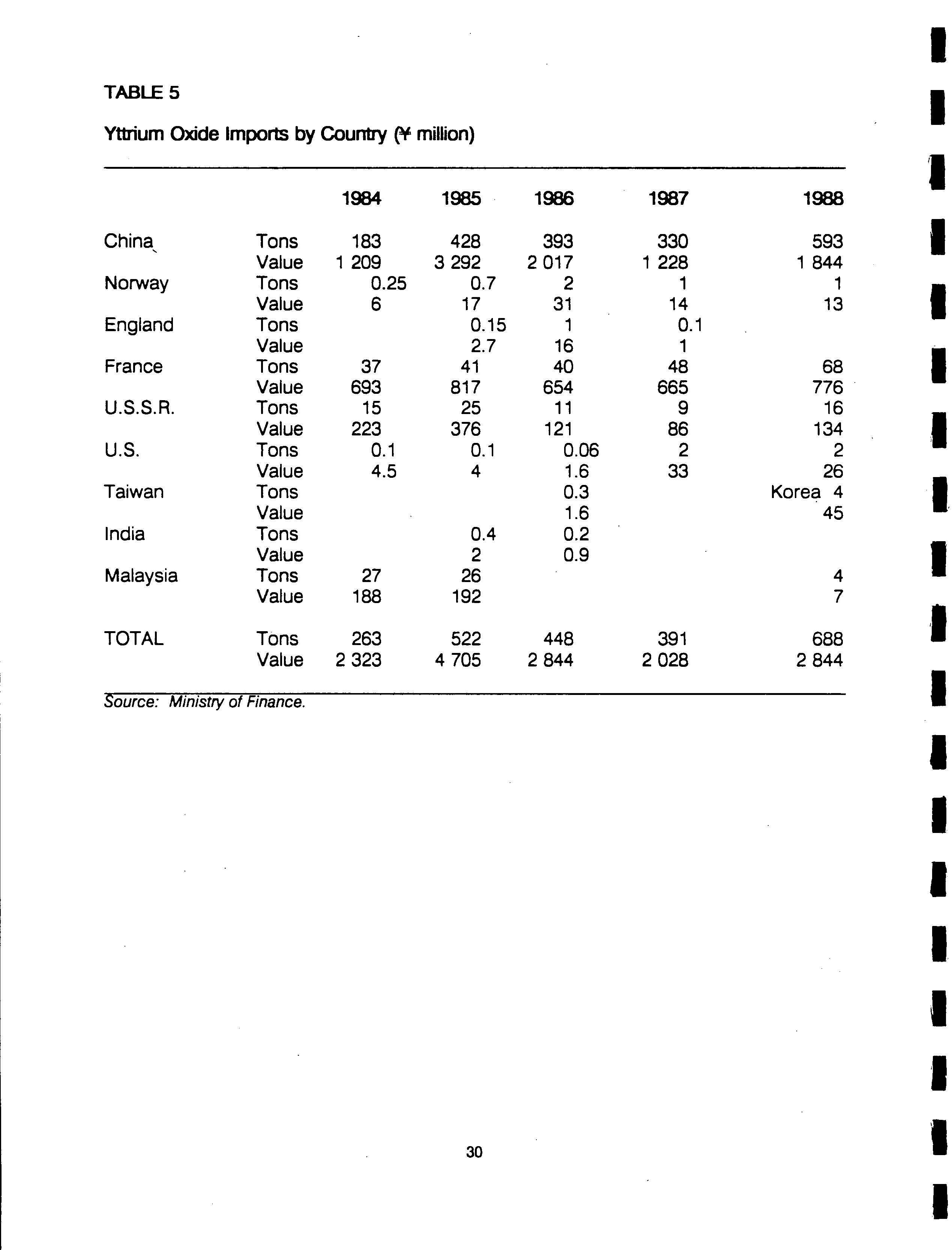 TABLE 5

Yttrium Oxide Imports by Country (¥ million)

| | | 1984 | 1985 | 1986 | 1987 | 1988 |
|---|---|---|---|---|---|---|
| China | Tons | 183 | 428 | 393 | 330 | 593 |
| | Value | 1 209 | 3 292 | 2 017 | 1 228 | 1 844 |
| Norway | Tons | 0.25 | 0.7 | 2 | 1 | 1 |
| | Value | 6 | 17 | 31 | 14 | 13 |
| England | Tons | | 0.15 | 1 | 0.1 | |
| | Value | | 2.7 | 16 | 1 | |
| France | Tons | 37 | 41 | 40 | 48 | 68 |
| | Value | 693 | 817 | 654 | 665 | 776 |
| U.S.S.R. | Tons | 15 | 25 | 11 | 9 | 16 |
| | Value | 223 | 376 | 121 | 86 | 134 |
| U.S. | Tons | 0.1 | 0.1 | 0.06 | 2 | 2 |
| | Value | 4.5 | 4 | 1.6 | 33 | 26 |
| Taiwan | Tons | | | 0.3 | | Korea 4 |
| | Value | | | 1.6 | | 45 |
| India | Tons | | 0.4 | 0.2 | | |
| | Value | | 2 | 0.9 | | |
| Malaysia | Tons | 27 | 26 | | | 4 |
| | Value | 188 | 192 | | | 7 |
| TOTAL | Tons | 263 | 522 | 448 | 391 | 688 |
| | Value | 2 323 | 4 705 | 2 844 | 2 028 | 2 844 |

Source: Ministry of Finance.

30